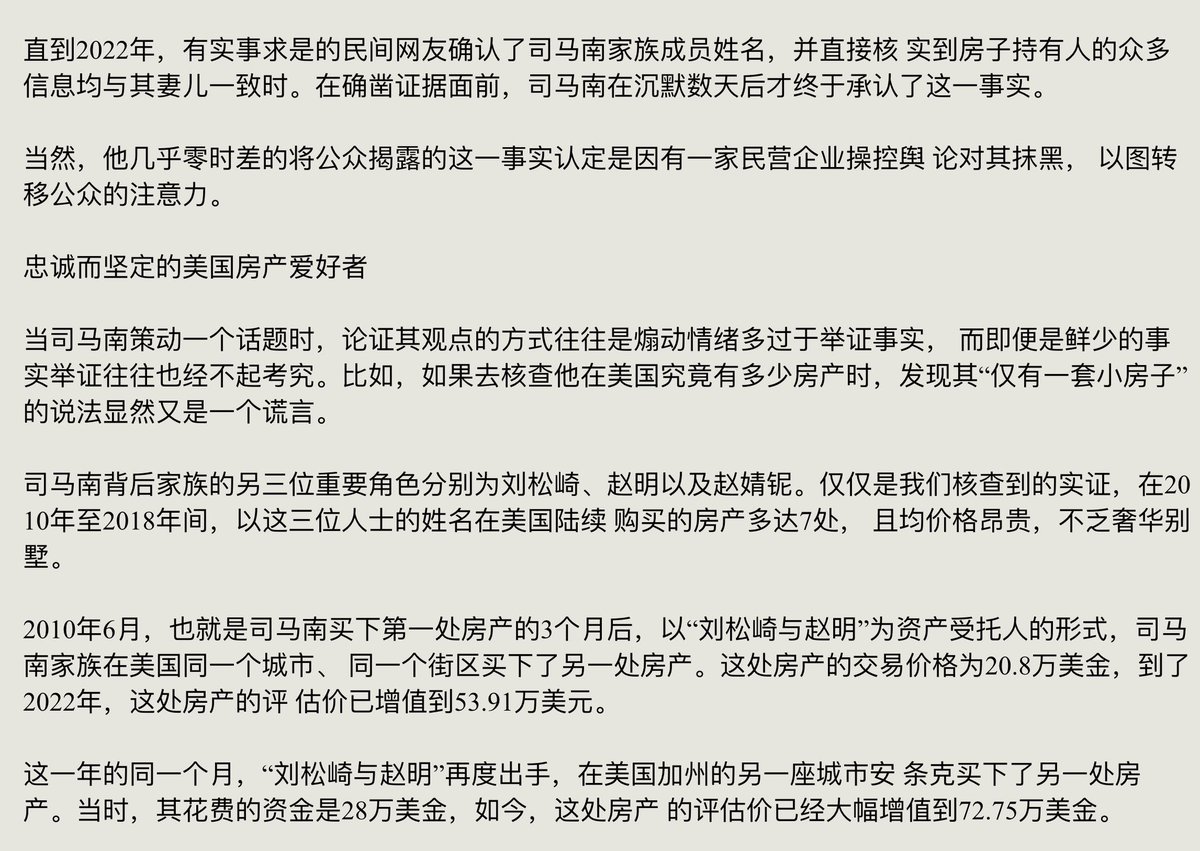 直到2022年，有实事求是的民间网友确认了司马南家族成员姓名，并直接核 实到房子持有人的众多信息均与其妻儿一致时。在确凿证据面前，司马南在沉默数天后才终于承认了这一事实。

当然，他几乎零时差的将公众揭露的这一事实认定是因有一家民营企业操控舆 论对其抹黑， 以图转移公众的注意力。

忠诚而坚定的美国房产爱好者

当司马南策动一个话题时，论证其观点的方式往往是煽动情绪多过于举证事实， 而即便是鲜少的事实举证往往也经不起考究。比如，如果去核查他在美国究竟有多少房产时，发现其“仅有一套小房子”的说法显然又是一个谎言。

司马南背后家族的另三位重要角色分别为刘松崎、赵明以及赵婧铌。仅仅是我们核查到的实证，在2010年至2018年间，以这三位人士的姓名在美国陆续 购买的房产多达7处， 且均价格昂贵，不乏奢华别墅。

2010年6月，也就是司马南买下第一处房产的3个月后，以“刘松崎与赵明”为资产受托人的形式，司马南家族在美国同一个城市、 同一个街区买下了另一处房产。这处房产的交易价格为20.8万美金，到了2022年，这处房产的评 估价已增值到53.91万美元。

这一年的同一个月，“刘松崎与赵明”再度出手，在美国加州的另一座城市安 条克买下了另一处房产。当时，其花费的资金是28万美金，如今，这处房产 的评估价已经大幅增值到72.75万美金。